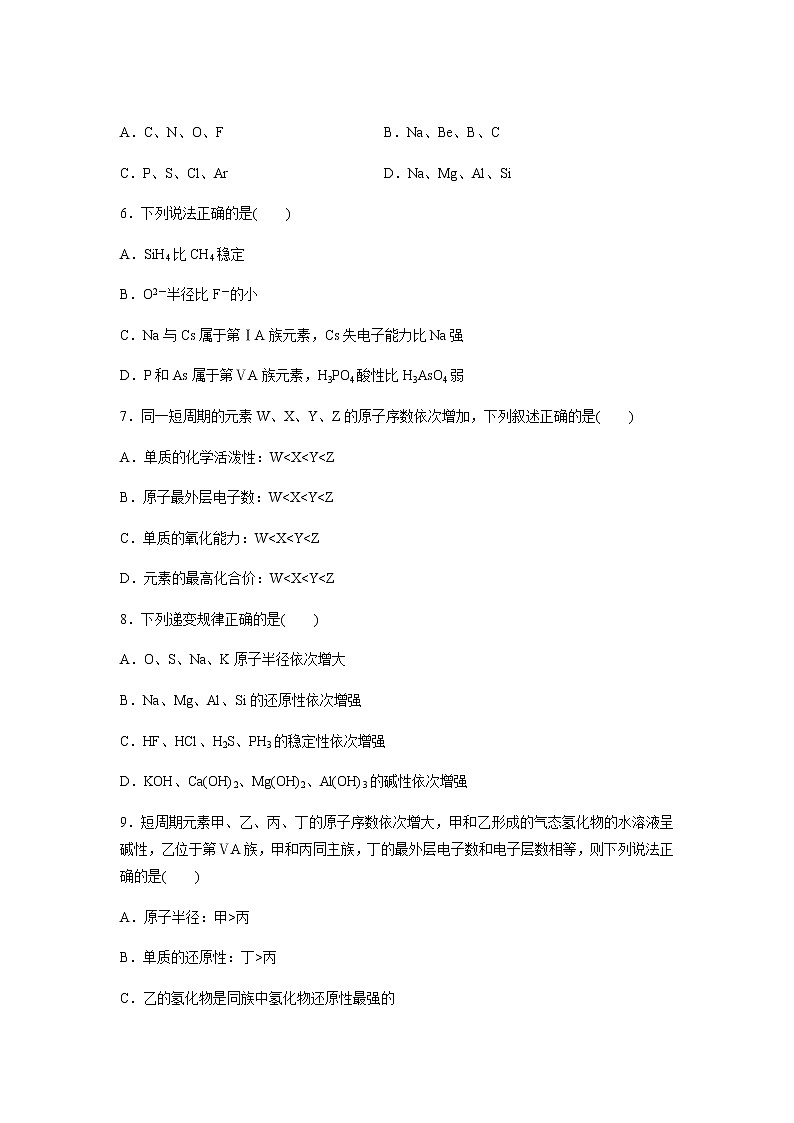 A．C、N、O、F

B．Na、Be、B、C

C．P、S、Cl、Ar

D．Na、Mg、Al、Si

6．下列说法正确的是(　　)

A．$SiH_4$比$CH_4$稳定

B．$O^{2-}$半径比$F^-$的小

C．Na与Cs属于第ⅠA族元素，Cs失电子能力比Na强

D．P和As属于第ⅤA族元素，$H_3PO_4$酸性比$H_3AsO_4$弱

7．同一短周期的元素W、X、Y、Z的原子序数依次增加，下列叙述正确的是(　　)

A．单质的化学活泼性：W<X<Y<Z

B．原子最外层电子数：W<X<Y<Z

C．单质的氧化能力：W<X<Y<Z

D．元素的最高化合价：W<X<Y<Z

8．下列递变规律正确的是(　　)

A．O、S、Na、K原子半径依次增大

B．Na、Mg、Al、Si的还原性依次增强

C．HF、HCl、$H_2S$、$PH_3$的稳定性依次增强

D．KOH、$Ca(OH)_2$、$Mg(OH)_2$、$Al(OH)_3$的碱性依次增强

9．短周期元素甲、乙、丙、丁的原子序数依次增大，甲和乙形成的气态氢化物的水溶液呈碱性，乙位于第ⅤA族，甲和丙同主族，丁的最外层电子数和电子层数相等，则下列说法正确的是(　　)

A．原子半径：甲>丙

B．单质的还原性：丁>丙

C．乙的氢化物是同族中氢化物还原性最强的